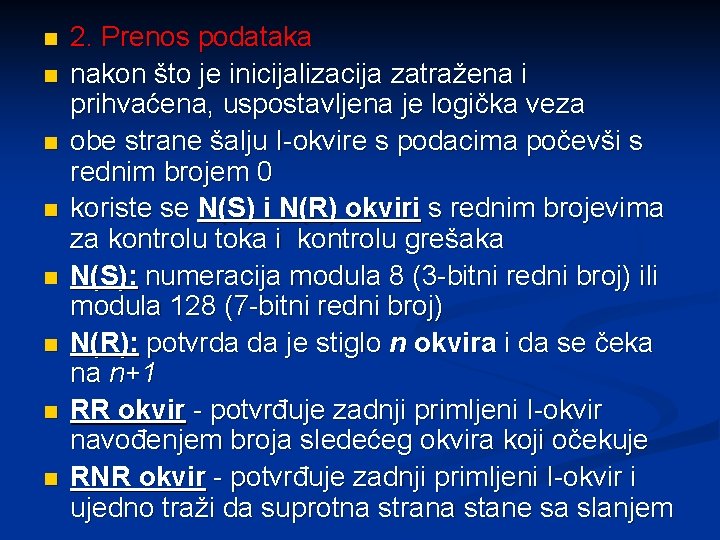 • 2. Prenos podataka

• nakon što je inicijalizacija zatražena i prihvaćena, uspostavljena je logička veza

• obe strane šalju I-okvire s podacima počevši s rednim brojem 0

• koriste se N(S) i N(R) okviri s rednim brojevima za kontrolu toka i kontrolu grešaka

• N(S): numeracija modula 8 (3-bitni redni broj) ili modula 128 (7-bitni redni broj)

• N(R): potvrda da je stiglo n okvira i da se čeka na n+1

• RR okvir - potvrđuje zadnji primljeni I-okvir navođenjem broja sledećeg okvira koji očekuje

• RNR okvir - potvrđuje zadnji primljeni I-okvir i ujedno traži da suprotna strana stane sa slanjem